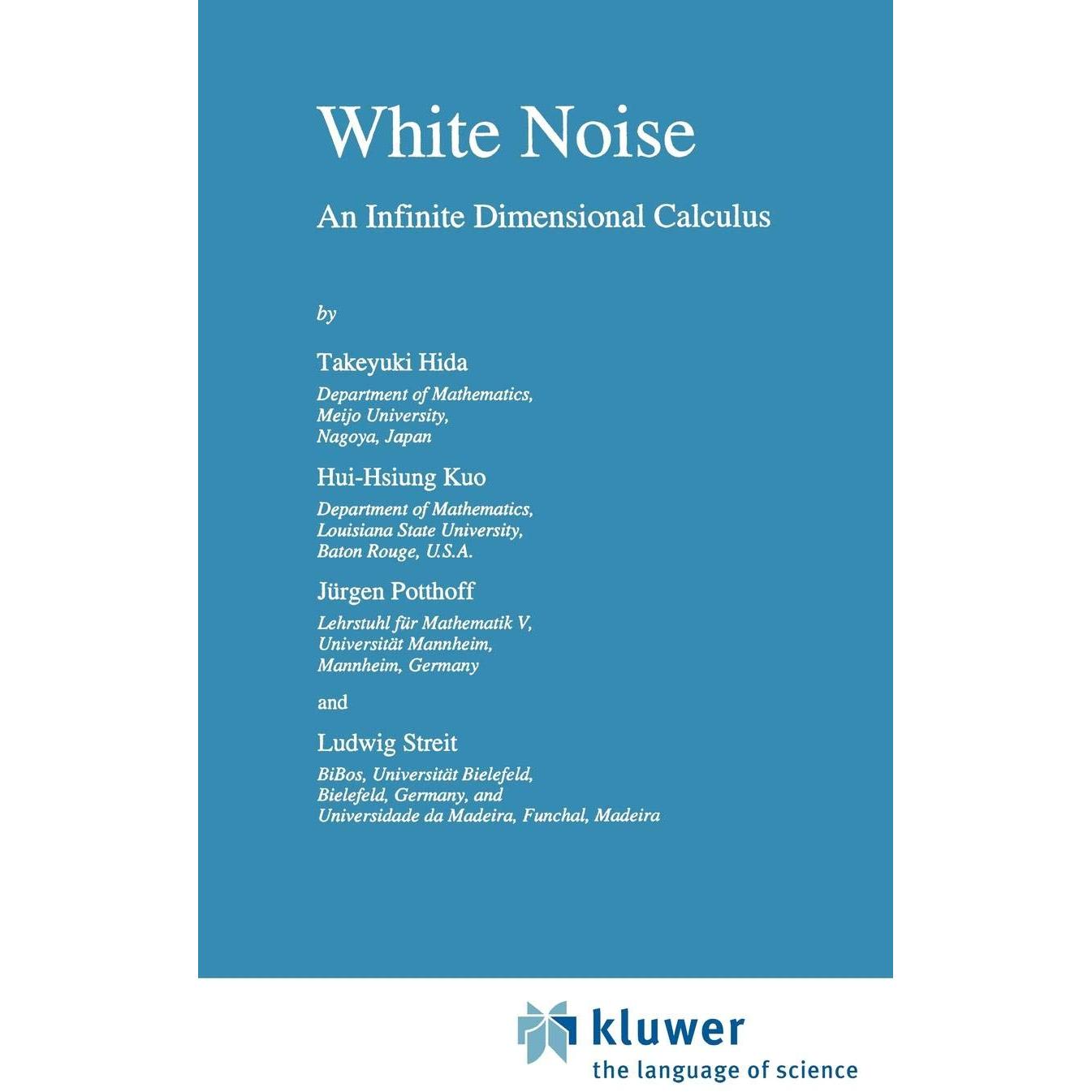 White Noise

An Infinite Dimensional Calculus

by

Takeyuki Hida

Department of Mathematics,
Meijo University,
Nagoya, Japan

Hui-Hsiung Kuo

Department of Mathematics,
Louisiana State University,
Baton Rouge, U.S.A.

Jürgen Potthoff

Lehrstuhl für Mathematik V,
Universität Mannheim,
Mannheim, Germany

and

Ludwig Streit

BiBos, Universität Bielefeld,
Bielefeld, Germany, and
Universidade da Madeira, Funchal, Madeira

kluwer
the language of science